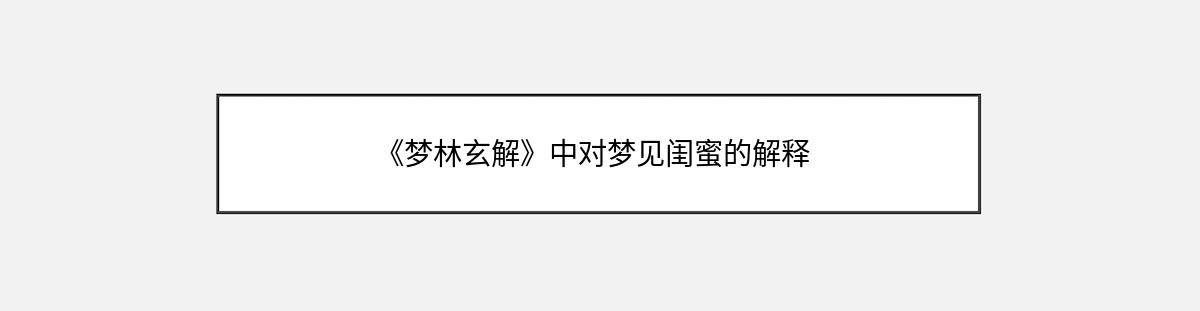 《梦林玄解》中对梦见闺蜜的解释